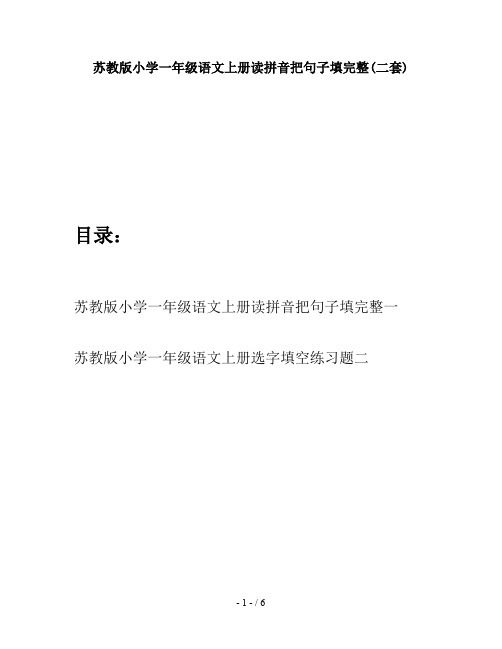 苏教版小学一年级语文上册读拼音把句子填完整(二套)

目录：

苏教版小学一年级语文上册读拼音把句子填完整一

苏教版小学一年级语文上册选字填空练习题二

- 1 - / 6